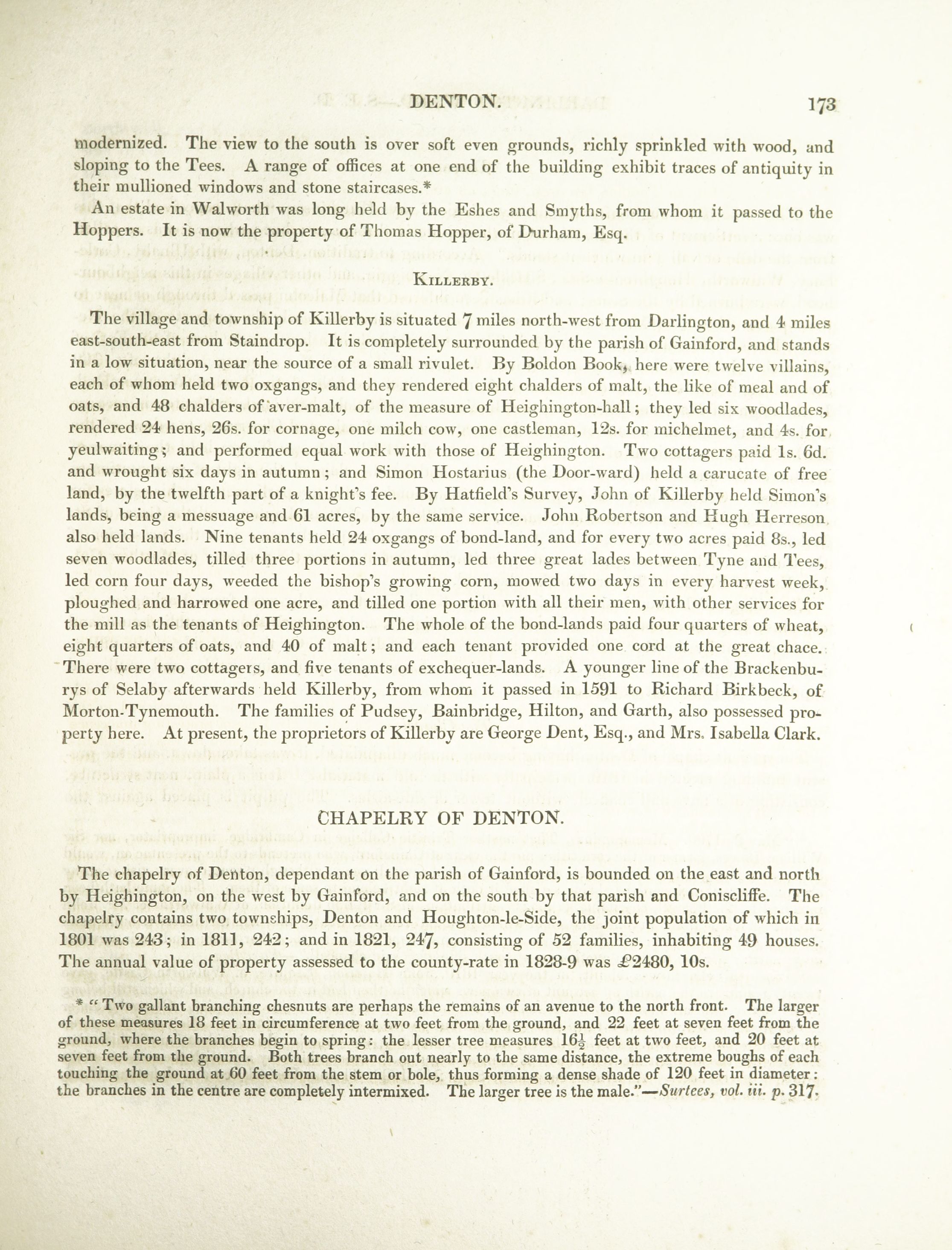 DENTON. 173

modernized. The view to the south is over soft even grounds, richly sprinkled with wood, and sloping to the Tees. A range of offices at one end of the building exhibit traces of antiquity in their mullioned windows and stone staircases.*

An estate in Walworth was long held by the Eshes and Smyths, from whom it passed to the Hoppers. It is now the property of Thomas Hopper, of Durham, Esq.

KILLERBY.

The village and township of Killerby is situated 7 miles north-west from Darlington, and 4 miles east-south-east from Staindrop. It is completely surrounded by the parish of Gainford, and stands in a low situation, near the source of a small rivulet. By Boldon Book, here were twelve villains, each of whom held two oxgangs, and they rendered eight chalders of malt, the like of meal and of oats, and 48 chalders of aver-malt, of the measure of Heighington-hall; they led six woodlades, rendered 24 hens, 26s. for cornage, one milch cow, one castleman, 12s. for michelmet, and 4s. for yeulwaiting; and performed equal work with those of Heighington. Two cottagers paid 1s. 6d. and wrought six days in autumn; and Simon Hostarius (the Door-ward) held a carucate of free land, by the twelfth part of a knight's fee. By Hatfield's Survey, John of Killerby held Simon's lands, being a messuage and 61 acres, by the same service. John Robertson and Hugh Herreson also held lands. Nine tenants held 24 oxgangs of bond-land, and for every two acres paid 8s., led seven woodlades, tilled three portions in autumn, led three great lades between Tyne and Tees, led corn four days, weeded the bishop's growing corn, mowed two days in every harvest week, ploughed and harrowed one acre, and tilled one portion with all their men, with other services for the mill as the tenants of Heighington. The whole of the bond-lands paid four quarters of wheat, eight quarters of oats, and 40 of malt; and each tenant provided one cord at the great chace. There were two cottagers, and five tenants of exchequer-lands. A younger line of the Brackenburys of Selaby afterwards held Killerby, from whom it passed in 1591 to Richard Birkbeck, of Morton-Tynemouth. The families of Pudsey, Bainbridge, Hilton, and Garth, also possessed property here. At present, the proprietors of Killerby are George Dent, Esq., and Mrs. Isabella Clark.

CHAPELRY OF DENTON.

The chapelry of Denton, dependant on the parish of Gainford, is bounded on the east and north by Heighington, on the west by Gainford, and on the south by that parish and Coniscliffe. The chapelry contains two townships, Denton and Houghton-le-Side, the joint population of which in 1801 was 243; in 1811, 242; and in 1821, 247, consisting of 52 families, inhabiting 49 houses. The annual value of property assessed to the county-rate in 1828-9 was £2480, 10s.

* "Two gallant branching chesnuts are perhaps the remains of an avenue to the north front. The larger of these measures 18 feet in circumference at two feet from the ground, and 22 feet at seven feet from the ground, where the branches begin to spring: the lesser tree measures $16\frac{1}{2}$ feet at two feet, and 20 feet at seven feet from the ground. Both trees branch out nearly to the same distance, the extreme boughs of each touching the ground at 60 feet from the stem or bole, thus forming a dense shade of 120 feet in diameter: the branches in the centre are completely intermixed. The larger tree is the male."—Surtees, vol. iii. p. 317.